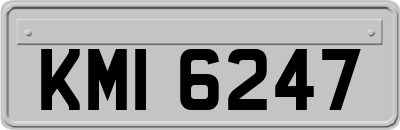 KMI 6247